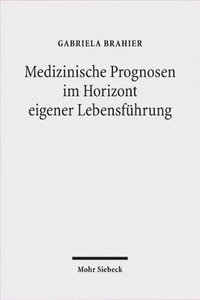 GABRIELA BRAHIER

Medizinische Prognosen im Horizont eigener Lebensführung

Mohr Siebeck